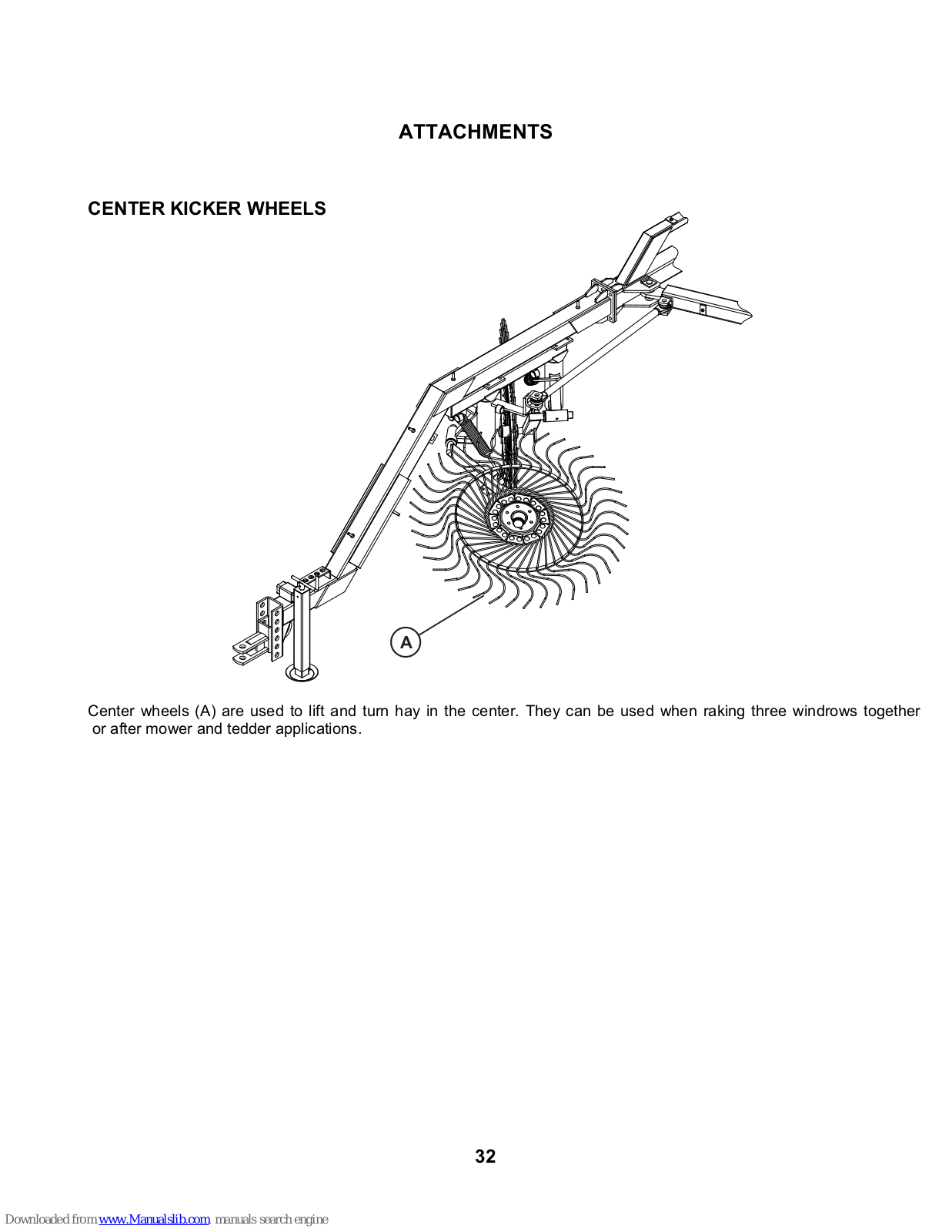 ATTACHMENTS

CENTER KICKER WHEELS

A

Center wheels (A) are used to lift and turn hay in the center. They can be used when raking three windrows together or after mower and tedder applications.

32

Downloaded from www.Manualslib.com manuals search engine